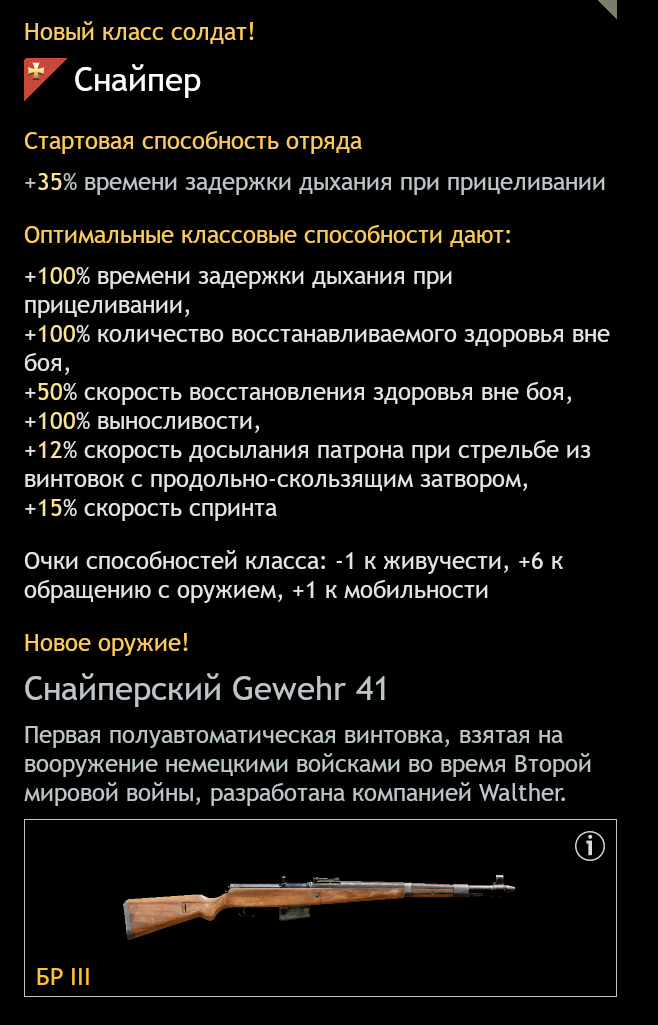 Новый класс солдат!

Снайпер

Стартовая способность отряда

+35% времени задержки дыхания при прицеливании

Оптимальные классовые способности дают:

+100% времени задержки дыхания при прицеливании,
+100% количество восстанавливаемого здоровья вне боя,
+50% скорость восстановления здоровья вне боя,
+100% выносливости,
+12% скорость досылания патрона при стрельбе из винтовок с продольно-скользящим затвором,
+15% скорость спринта

Очки способностей класса: -1 к живучести, +6 к обращению с оружием, +1 к мобильности

Новое оружие!

Снайперский Gewehr 41

Первая полуавтоматическая винтовка, взятая на вооружение немецкими войсками во время Второй мировой войны, разработана компанией Walther.

БР III